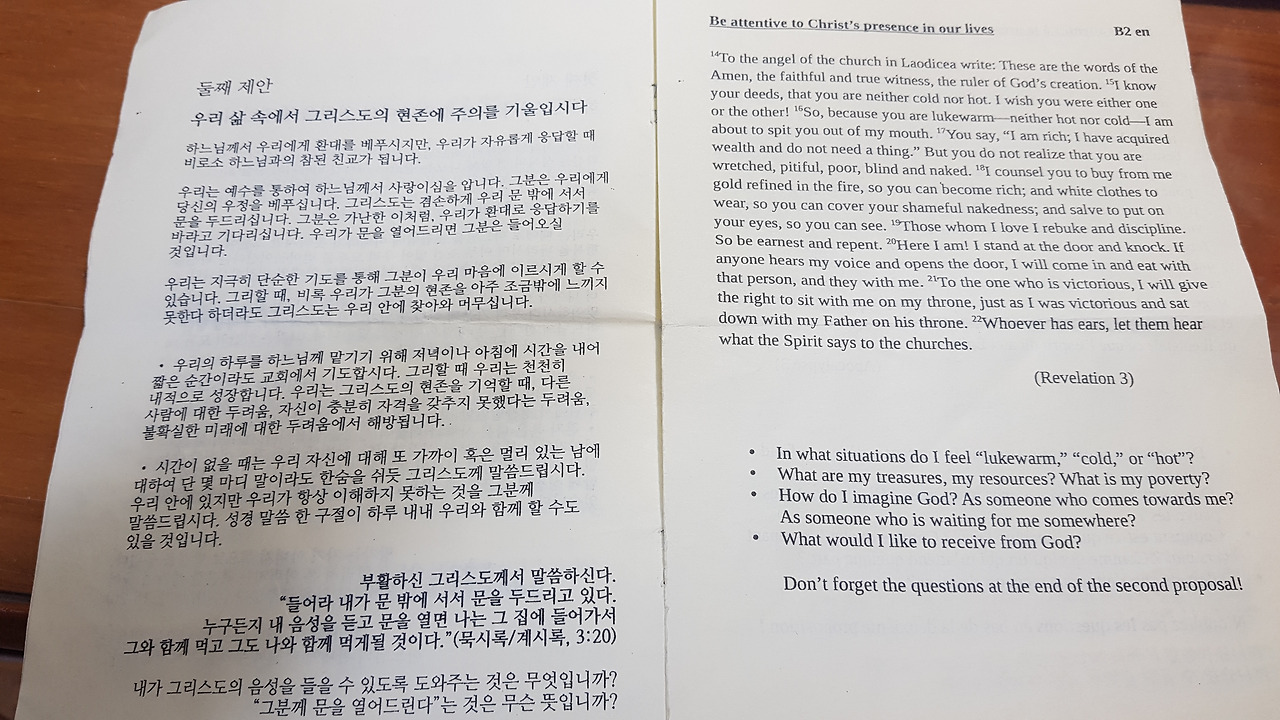 둘째 제안

우리 삶 속에서 그리스도의 현존에 주의를 기울입시다

하느님께서 우리에게 환대를 베푸시지만, 우리가 자유롭게 응답할 때 비로소 하느님과의 참된 친교가 됩니다.

우리는 예수를 통하여 하느님께서 사랑이심을 압니다. 그분은 우리에게 당신의 우정을 베푸십니다. 그리스도는 겸손하게 우리 문 밖에 서서 문을 두드리십니다. 그분은 가난한 이처럼, 우리가 환대로 응답하기를 바라고 기다리십니다. 우리가 문을 열어드리면 그분은 들어오실 것입니다.

우리는 지극히 단순한 기도를 통해 그분이 우리 마음에 이르시게 할 수 있습니다. 그리할 때, 비록 우리가 그분의 현존을 아주 조금밖에 느끼지 못한다 하더라도 그리스도는 우리 안에 찾아와 머무십니다.

• 우리의 하루를 하느님께 맡기기 위해 저녁이나 아침에 시간을 내어 짧은 순간이라도 교회에서 기도합시다. 그리할 때 우리는 천천히 내적으로 성장합니다. 우리는 그리스도의 현존을 기억할 때, 다른 사람에 대한 두려움, 자신이 충분히 자격을 갖추지 못했다는 두려움, 불확실한 미래에 대한 두려움에서 해방됩니다.

• 시간이 없을 때는 우리 자신에 대해 또 가까이 혹은 멀리 있는 남에 대하여 단 몇 마디 말이라도 한숨을 쉬듯 그리스도께 말씀드립시다. 우리 안에 있지만 우리가 항상 이해하지 못하는 것을 그분께 말씀드립시다. 성경 말씀 한 구절이 하루 내내 우리와 함께 할 수도 있을 것입니다.

부활하신 그리스도께서 말씀하신다.
"들어라 내가 문 밖에 서서 문을 두드리고 있다.
누구든지 내 음성을 듣고 문을 열면 나는 그 집에 들어가서
그와 함께 먹고 그도 나와 함께 먹게될 것이다."(묵시록/계시록, 3:20)

내가 그리스도의 음성을 들을 수 있도록 도와주는 것은 무엇입니까?
"그분께 문을 열어드린다"는 것은 무슨 뜻입니까?

Be attentive to Christ's presence in our lives B2 en

$^{14}$To the angel of the church in Laodicea write: These are the words of the Amen, the faithful and true witness, the ruler of God's creation. $^{15}$I know your deeds, that you are neither cold nor hot. I wish you were either one or the other! $^{16}$So, because you are lukewarm—neither hot nor cold—I am about to spit you out of my mouth. $^{17}$You say, "I am rich; I have acquired wealth and do not need a thing." But you do not realize that you are wretched, pitiful, poor, blind and naked. $^{18}$I counsel you to buy from me gold refined in the fire, so you can become rich; and white clothes to wear, so you can cover your shameful nakedness; and salve to put on your eyes, so you can see. $^{19}$Those whom I love I rebuke and discipline. So be earnest and repent. $^{20}$Here I am! I stand at the door and knock. If anyone hears my voice and opens the door, I will come in and eat with that person, and they with me. $^{21}$To the one who is victorious, I will give the right to sit with me on my throne, just as I was victorious and sat down with my Father on his throne. $^{22}$Whoever has ears, let them hear what the Spirit says to the churches.

(Revelation 3)

• In what situations do I feel "lukewarm," "cold," or "hot"?
• What are my treasures, my resources? What is my poverty?
• How do I imagine God? As someone who comes towards me? As someone who is waiting for me somewhere?
• What would I like to receive from God?

Don't forget the questions at the end of the second proposal!